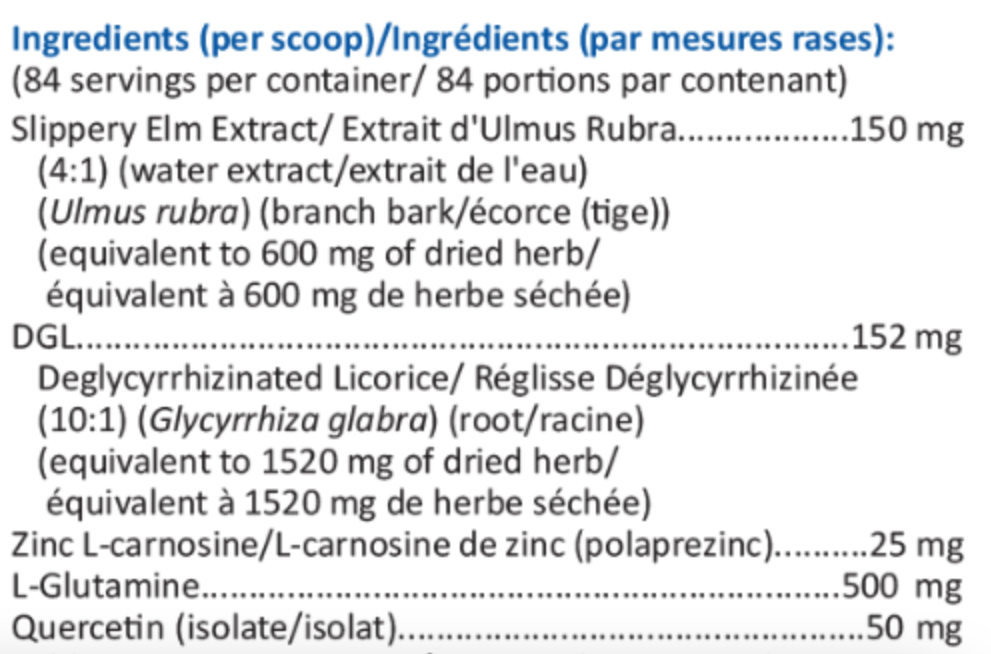 Ingredients (per scoop)/Ingrédients (par mesures rases):
(84 servings per container/ 84 portions par contenant)

Slippery Elm Extract/ Extrait d'Ulmus Rubra 150 mg
(4:1) (water extract/extrait de l'eau)
(Ulmus rubra) (branch bark/écorce (tige))
(equivalent to 600 mg of dried herb/
équivalent à 600 mg de herbe séchée)

DGL 152 mg
Deglycyrrhizinated Licorice/ Réglisse Déglycyrrhizinée
(10:1) (Glycyrrhiza glabra) (root/racine)
(equivalent to 1520 mg of dried herb/
équivalent à 1520 mg de herbe séchée)

Zinc L-carnosine/L-carnosine de zinc (polaprezinc) 25 mg
L-Glutamine 500 mg
Quercetin (isolate/isolat) 50 mg